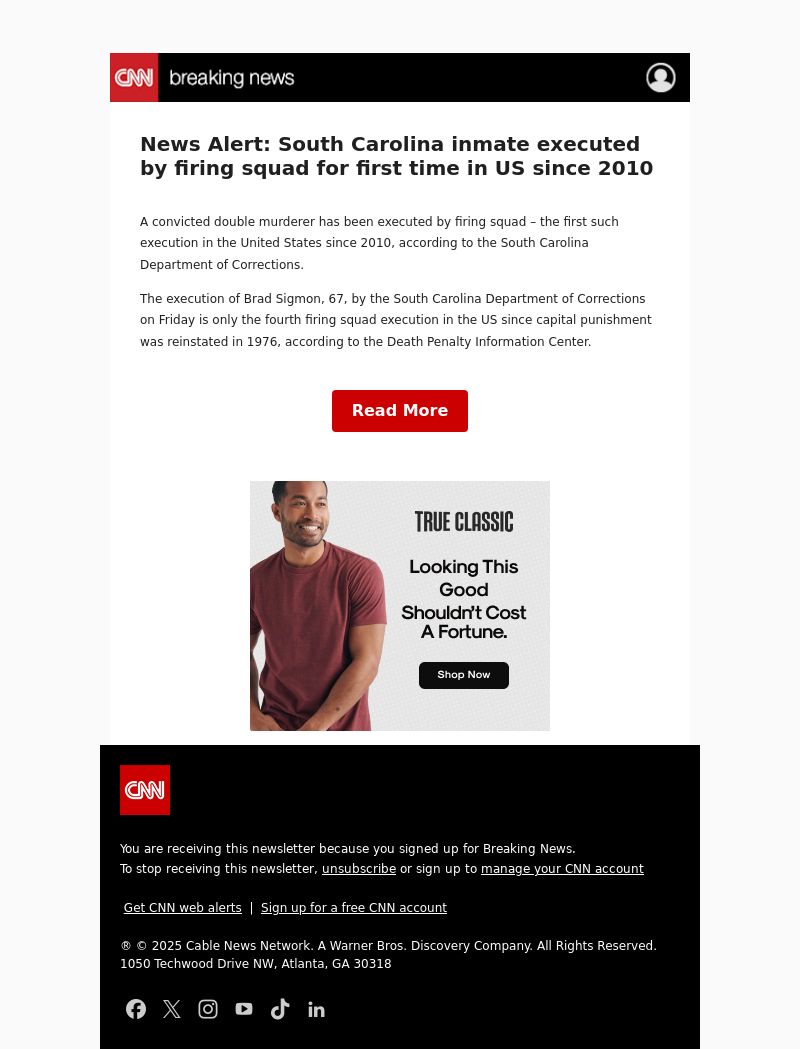 CNN breaking news

News Alert: South Carolina inmate executed by firing squad for first time in US since 2010

A convicted double murderer has been executed by firing squad – the first such execution in the United States since 2010, according to the South Carolina Department of Corrections.

The execution of Brad Sigmon, 67, by the South Carolina Department of Corrections on Friday is only the fourth firing squad execution in the US since capital punishment was reinstated in 1976, according to the Death Penalty Information Center.

Read More

TRUE CLASSIC

Looking This Good Shouldn't Cost A Fortune.

Shop Now

CNN

You are receiving this newsletter because you signed up for Breaking News.
To stop receiving this newsletter, unsubscribe or sign up to manage your CNN account

Get CNN web alerts | Sign up for a free CNN account

® © 2025 Cable News Network. A Warner Bros. Discovery Company. All Rights Reserved.
1050 Techwood Drive NW, Atlanta, GA 30318